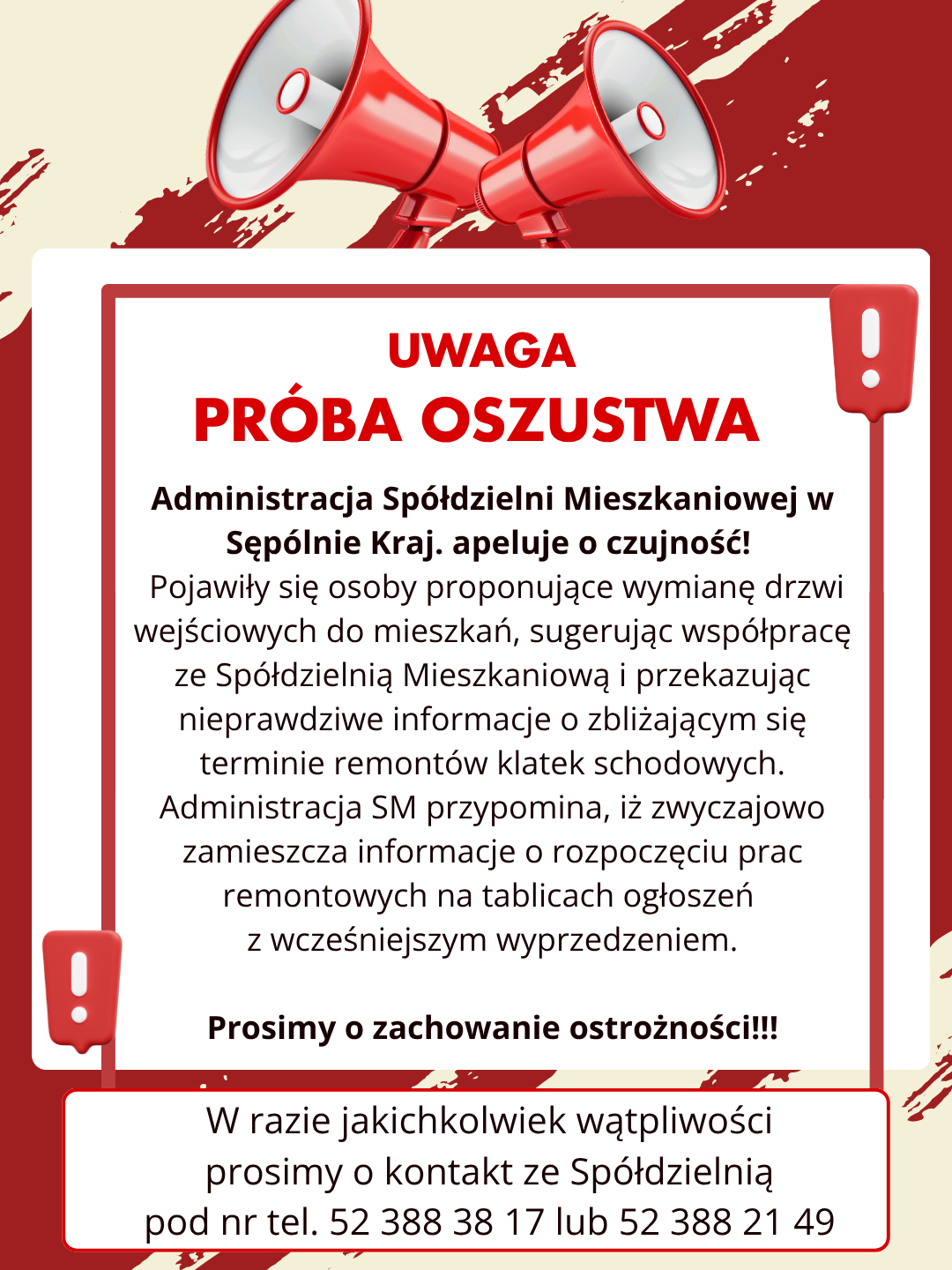 UWAGA
PRÓBA OSZUSTWA

Administracja Spółdzielni Mieszkaniowej w Sępólnie Kraj. apeluje o czujność!
Pojawiły się osoby proponujące wymianę drzwi wejściowych do mieszkań, sugerując współpracę ze Spółdzielnią Mieszkaniową i przekazując nieprawdziwe informacje o zbliżającym się terminie remontów klatek schodowych. Administracja SM przypomina, iż zwyczajowo zamieszcza informacje o rozpoczęciu prac remontowych na tablicach ogłoszeń z wcześniejszym wyprzedzeniem.

Prosimy o zachowanie ostrożności!!!

W razie jakichkolwiek wątpliwości prosimy o kontakt ze Spółdzielnią pod nr tel. 52 388 38 17 lub 52 388 21 49